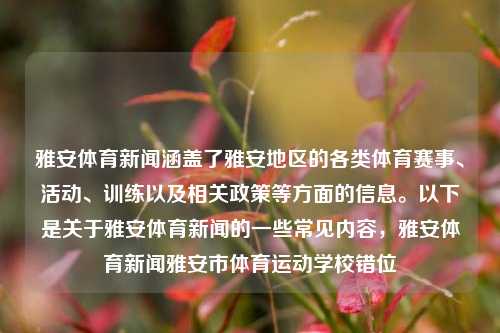 雅安体育新闻涵盖了雅安地区的各类体育赛事、活动、训练以及相关政策等方面的信息。以下是关于雅安体育新闻的一些常见内容，雅安体育新闻雅安市体育运动学校错位